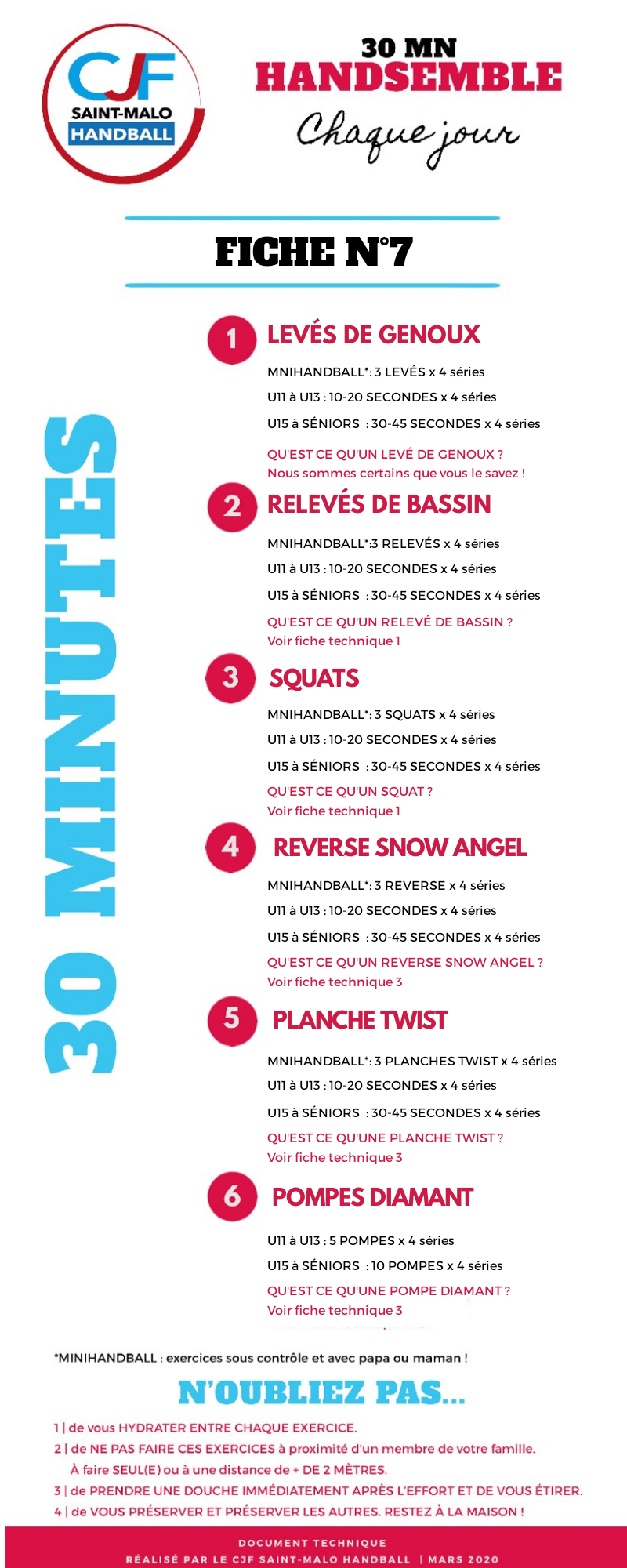 CJF
SAINT-MALO
HANDBALL

30 MN
HANDSEMBLE
Chaque jour

FICHE N°7

30 MINUTES

1 LEVÉS DE GENOUX
MNIHANDBALL*: 3 LEVÉS x 4 séries
U11 à U13 : 10-20 SECONDES x 4 séries
U15 à SÉNIORS : 30-45 SECONDES x 4 séries
QU'EST CE QU'UN LEVÉ DE GENOUX ?
Nous sommes certains que vous le savez !

2 RELEVÉS DE BASSIN
MNIHANDBALL*:3 RELEVÉS x 4 séries
U11 à U13 : 10-20 SECONDES x 4 séries
U15 à SÉNIORS : 30-45 SECONDES x 4 séries
QU'EST CE QU'UN RELEVÉ DE BASSIN ?
Voir fiche technique 1

3 SQUATS
MNIHANDBALL*: 3 SQUATS x 4 séries
U11 à U13 : 10-20 SECONDES x 4 séries
U15 à SÉNIORS : 30-45 SECONDES x 4 séries
QU'EST CE QU'UN SQUAT ?
Voir fiche technique 1

4 REVERSE SNOW ANGEL
MNIHANDBALL*: 3 REVERSE x 4 séries
U11 à U13 : 10-20 SECONDES x 4 séries
U15 à SÉNIORS : 30-45 SECONDES x 4 séries
QU'EST CE QU'UN REVERSE SNOW ANGEL ?
Voir fiche technique 3

5 PLANCHE TWIST
MNIHANDBALL*: 3 PLANCHES TWIST x 4 séries
U11 à U13 : 10-20 SECONDES x 4 séries
U15 à SÉNIORS : 30-45 SECONDES x 4 séries
QU'EST CE QU'UNE PLANCHE TWIST ?
Voir fiche technique 3

6 POMPES DIAMANT
U11 à U13 : 5 POMPES x 4 séries
U15 à SÉNIORS : 10 POMPES x 4 séries
QU'EST CE QU'UNE POMPE DIAMANT ?
Voir fiche technique 3

*MINIHANDBALL : exercices sous contrôle et avec papa ou maman !

N'OUBLIEZ PAS...
1 | de vous HYDRATER ENTRE CHAQUE EXERCICE.
2 | de NE PAS FAIRE CES EXERCICES à proximité d'un membre de votre famille.
À faire SEUL(E) ou à une distance de + DE 2 MÈTRES.
3 | de PRENDRE UNE DOUCHE IMMÉDIATEMENT APRÈS L'EFFORT ET DE VOUS ÉTIRER.
4 | de VOUS PRÉSERVER ET PRÉSERVER LES AUTRES. RESTEZ À LA MAISON !

DOCUMENT TECHNIQUE
RÉALISÉ PAR LE CJF SAINT-MALO HANDBALL | MARS 2020